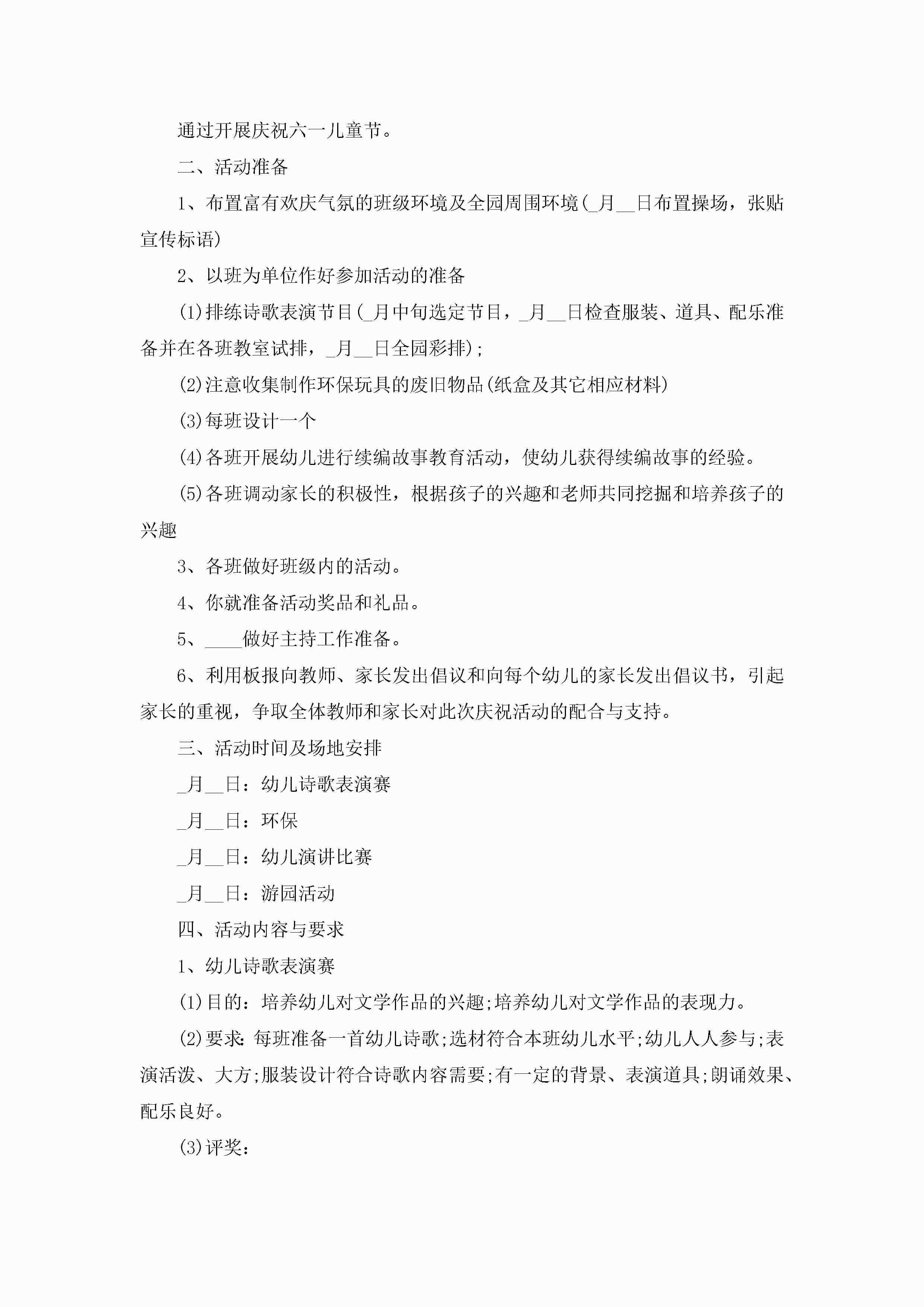 通过开展庆祝六一儿童节。

二、活动准备

1、布置富有欢庆气氛的班级环境及全园周围环境(_月__日布置操场，张贴宣传标语)

2、以班为单位作好参加活动的准备

(1)排练诗歌表演节目(_月中旬选定节目，_月__日检查服装、道具、配乐准备并在各班教室试排，_月__日全园彩排);

(2)注意收集制作环保玩具的废旧物品(纸盒及其它相应材料)

(3)每班设计一个

(4)各班开展幼儿进行续编故事教育活动，使幼儿获得续编故事的经验。

(5)各班调动家长的积极性，根据孩子的兴趣和老师共同挖掘和培养孩子的兴趣

3、各班做好班级内的活动。

4、你就准备活动奖品和礼品。

5、____做好主持工作准备。

6、利用板报向教师、家长发出倡议和向每个幼儿的家长发出倡议书，引起家长的重视，争取全体教师和家长对此次庆祝活动的配合与支持。

三、活动时间及场地安排

_月__日：幼儿诗歌表演赛

_月__日：环保

_月__日：幼儿演讲比赛

_月__日：游园活动

四、活动内容与要求

1、幼儿诗歌表演赛

(1)目的：培养幼儿对文学作品的兴趣;培养幼儿对文学作品的表现力。

(2)要求：每班准备一首幼儿诗歌;选材符合本班幼儿水平;幼儿人人参与;表演活泼、大方;服装设计符合诗歌内容需要;有一定的背景、表演道具;朗诵效果、配乐良好。

(3)评奖：